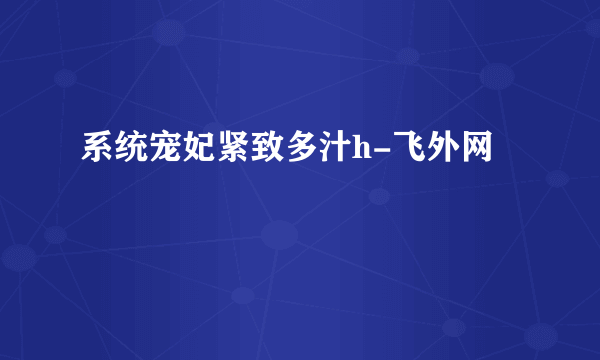 系统宠妃紧致多汁h-飞外网